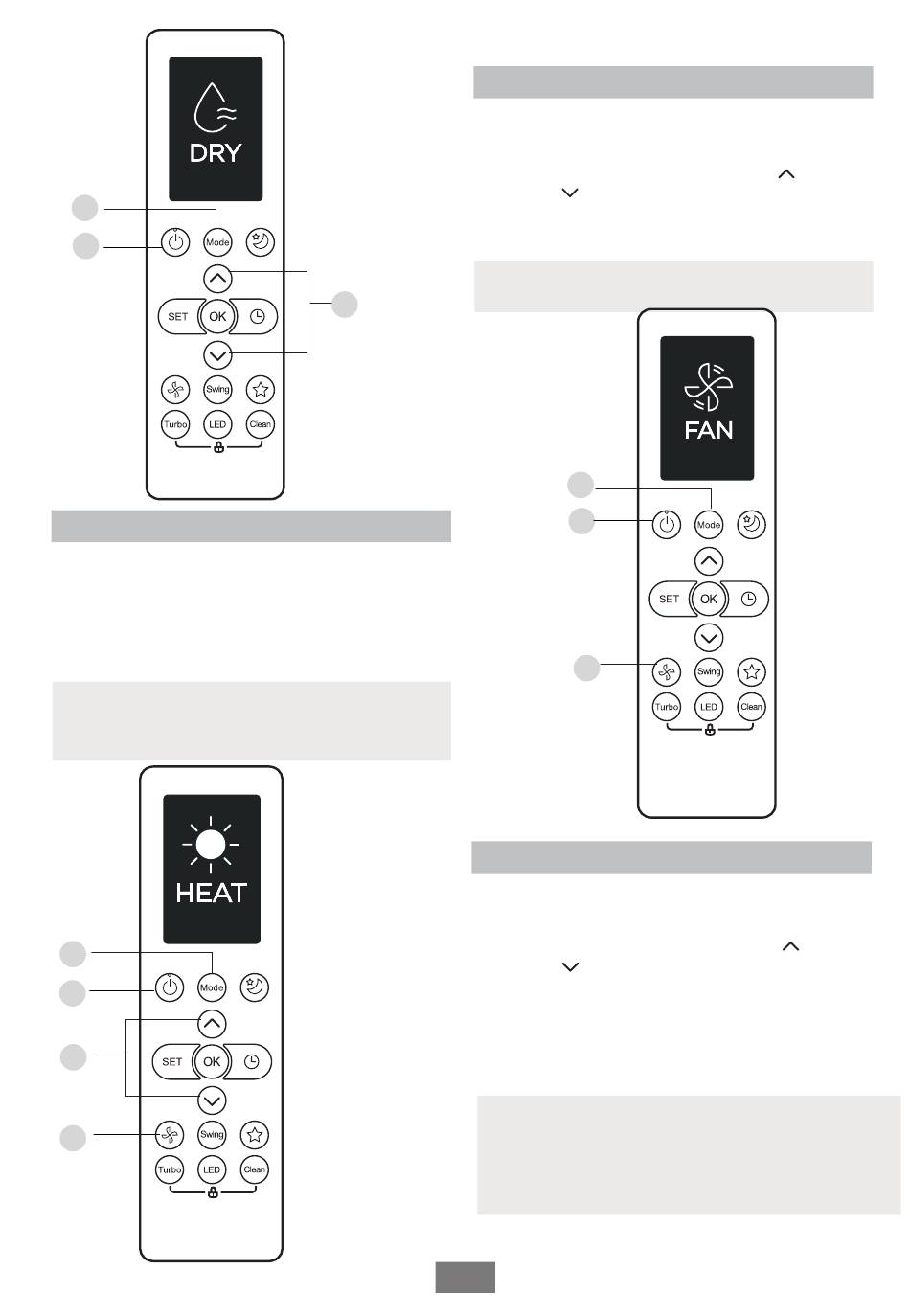 DRY

Mode

SET OK

Swing

Turbo LED Clean

FAN

Mode

SET OK

Swing

Turbo LED Clean

HEAT

Mode

SET OK

Swing

Turbo LED Clean